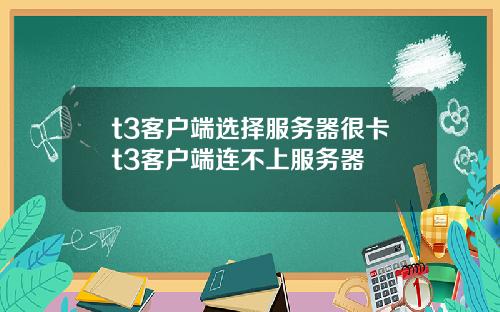 t3客户端选择服务器很卡
t3客户端连不上服务器